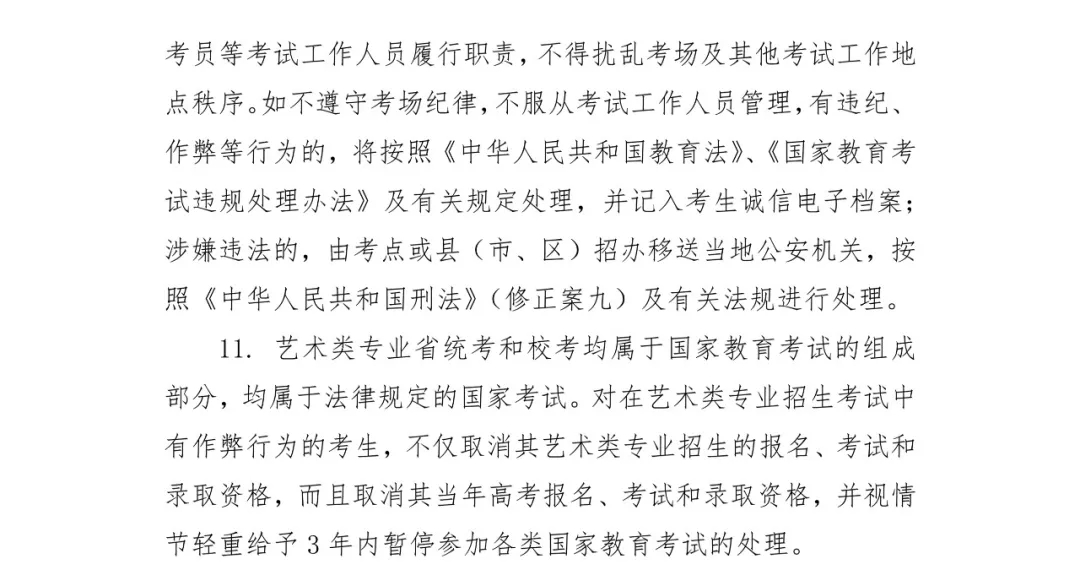 考员等考试工作人员履行职责，不得扰乱考场及其他考试工作地点秩序。如不遵守考场纪律，不服从考试工作人员管理，有违纪、作弊等行为的，将按照《中华人民共和国教育法》、《国家教育考试违规处理办法》及有关规定处理，并记入考生诚信电子档案；涉嫌违法的，由考点或县（市、区）招办移送当地公安机关，按照《中华人民共和国刑法》（修正案九）及有关法规进行处理。

11. 艺术类专业省统考和校考均属于国家教育考试的组成部分，均属于法律规定的国家考试。对在艺术类专业招生考试中有作弊行为的考生，不仅取消其艺术类专业招生的报名、考试和录取资格，而且取消其当年高考报名、考试和录取资格，并视情节轻重给予 3 年内暂停参加各类国家教育考试的处理。